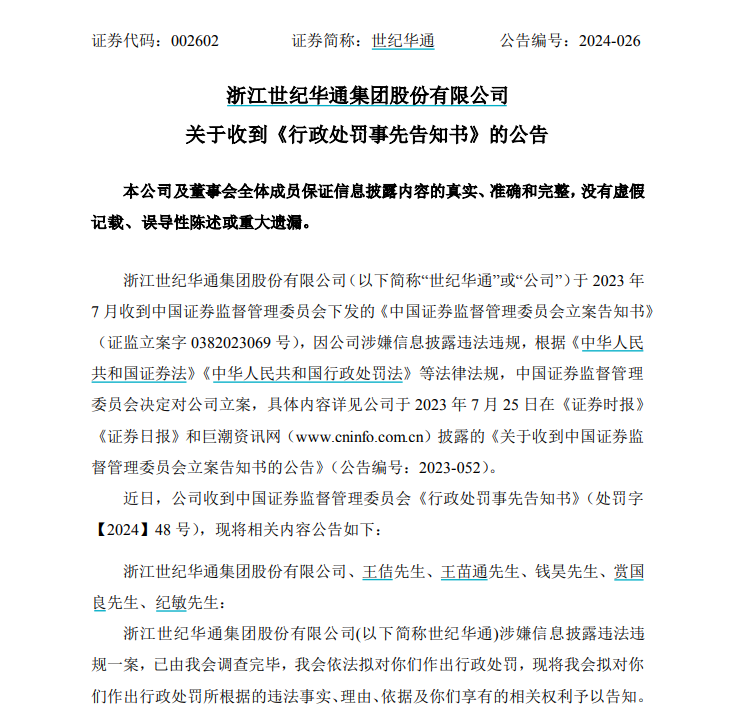 证券代码：002602　　证券简称：世纪华通　　公告编号：2024-026

浙江世纪华通集团股份有限公司
关于收到《行政处罚事先告知书》的公告

本公司及董事会全体成员保证信息披露内容的真实、准确和完整，没有虚假记载、误导性陈述或重大遗漏。

浙江世纪华通集团股份有限公司（以下简称“世纪华通”或“公司”）于 2023 年 7 月收到中国证券监督管理委员会下发的《中国证券监督管理委员会立案告知书》（证监立案字 0382023069 号），因公司涉嫌信息披露违法违规，根据《中华人民共和国证券法》《中华人民共和国行政处罚法》等法律法规，中国证券监督管理委员会决定对公司立案，具体内容详见公司于 2023 年 7 月 25 日在《证券时报》《证券日报》和巨潮资讯网（www.cninfo.com.cn）披露的《关于收到中国证券监督管理委员会立案告知书的公告》（公告编号：2023-052）。

近日，公司收到中国证券监督管理委员会《行政处罚事先告知书》（处罚字【2024】48 号），现将相关内容公告如下：

浙江世纪华通集团股份有限公司、王佶先生、王苗通先生、钱昊先生、赏国良先生、纪敏先生：

浙江世纪华通集团股份有限公司(以下简称世纪华通)涉嫌信息披露违法违规一案，已由我会调查完毕，我会依法拟对你们作出行政处罚，现将我会拟对你们作出行政处罚所根据的违法事实、理由、依据及你们享有的相关权利予以告知。